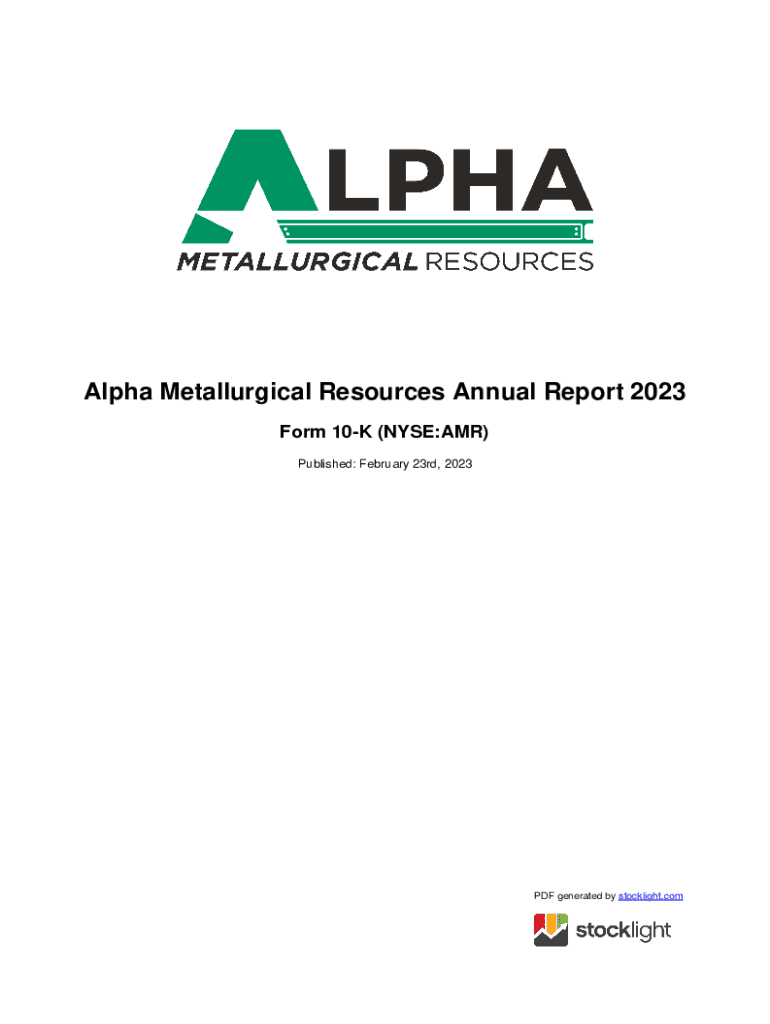 ALPHA
METALLURGICAL RESOURCES

Alpha Metallurgical Resources Annual Report 2023

Form 10-K (NYSE:AMR)

Published: February 23rd, 2023

PDF generated by stocklight.com

stocklight